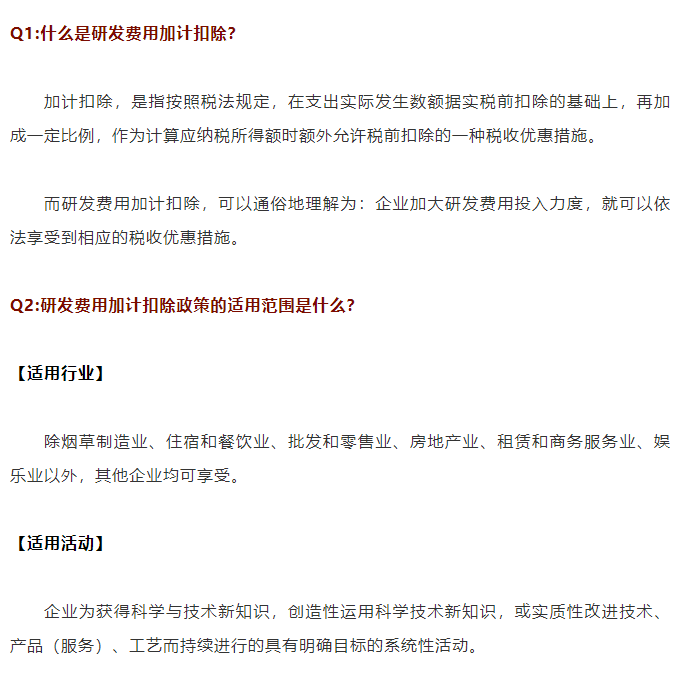 Q1:什么是研发费用加计扣除?

加计扣除，是指按照税法规定，在支出实际发生数额据实税前扣除的基础上，再加成一定比例，作为计算应纳税所得额时额外允许税前扣除的一种税收优惠措施。

而研发费用加计扣除，可以通俗地理解为：企业加大研发费用投入力度，就可以依法享受到相应的税收优惠措施。

Q2:研发费用加计扣除政策的适用范围是什么?

【适用行业】

除烟草制造业、住宿和餐饮业、批发和零售业、房地产业、租赁和商务服务业、娱乐业以外，其他企业均可享受。

【适用活动】

企业为获得科学与技术新知识，创造性运用科学技术新知识，或实质性改进技术、产品（服务）、工艺而持续进行的具有明确目标的系统性活动。